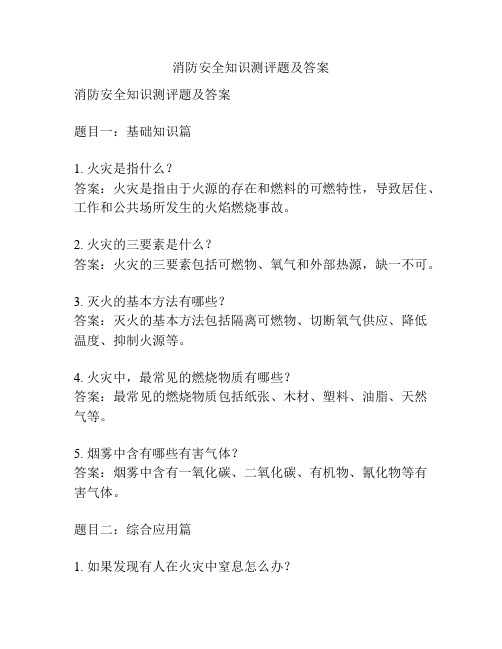 消防安全知识测评题及答案

消防安全知识测评题及答案

题目一：基础知识篇

1. 火灾是指什么？
答案：火灾是指由于火源的存在和燃料的可燃特性，导致居住、工作和公共场所发生的火焰燃烧事故。

2. 火灾的三要素是什么？
答案：火灾的三要素包括可燃物、氧气和外部热源，缺一不可。

3. 灭火的基本方法有哪些？
答案：灭火的基本方法包括隔离可燃物、切断氧气供应、降低温度、抑制火源等。

4. 火灾中，最常见的燃烧物质有哪些？
答案：最常见的燃烧物质包括纸张、木材、塑料、油脂、天然气等。

5. 烟雾中含有哪些有害气体？
答案：烟雾中含有一氧化碳、二氧化碳、有机物、氰化物等有害气体。

题目二：综合应用篇

1. 如果发现有人在火灾中窒息怎么办？